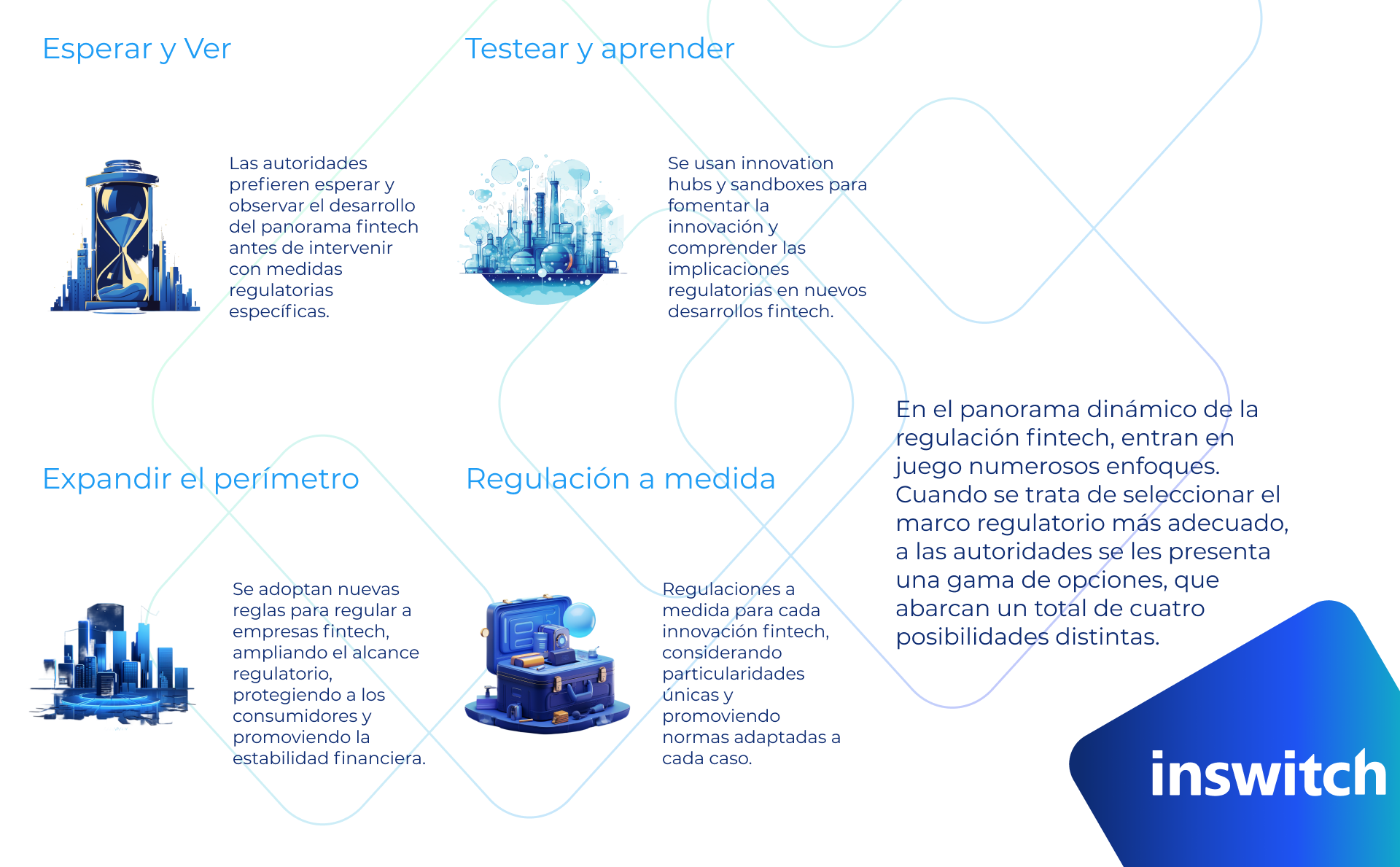 Esperar y Ver

Las autoridades prefieren esperar y observar el desarrollo del panorama fintech antes de intervenir con medidas regulatorias específicas.

Testear y aprender

Se usan innovation hubs y sandboxes para fomentar la innovación y comprender las implicaciones regulatorias en nuevos desarrollos fintech.

Expandir el perímetro

Se adoptan nuevas reglas para regular a empresas fintech, ampliando el alcance regulatorio, protegiendo a los consumidores y promoviendo la estabilidad financiera.

Regulación a medida

Regulaciones a medida para cada innovación fintech, considerando particularidades únicas y promoviendo normas adaptadas a cada caso.

En el panorama dinámico de la regulación fintech, entran en juego numerosos enfoques. Cuando se trata de seleccionar el marco regulatorio más adecuado, a las autoridades se les presenta una gama de opciones, que abarcan un total de cuatro posibilidades distintas.

inswitch